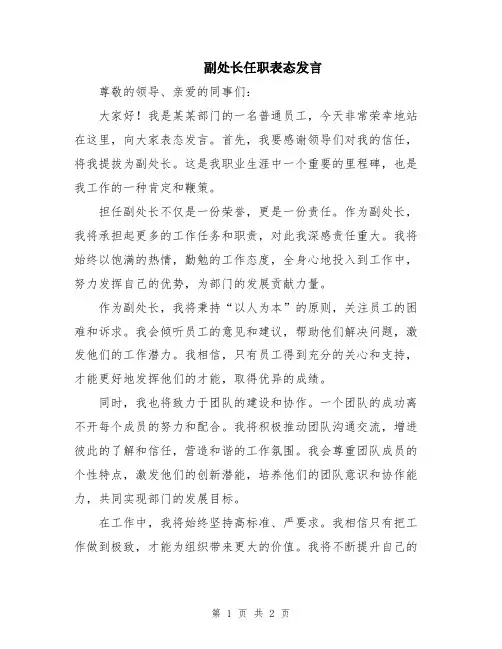 副处长任职表态发言

尊敬的领导、亲爱的同事们：

大家好！我是某某部门的一名普通员工，今天非常荣幸地站在这里，向大家表态发言。首先，我要感谢领导们对我的信任，将我提拔为副处长。这是我职业生涯中一个重要的里程碑，也是我工作的一种肯定和鞭策。

担任副处长不仅是一份荣誉，更是一份责任。作为副处长，我将承担起更多的工作任务和职责，对此我深感责任重大。我将始终以饱满的热情，勤勉的工作态度，全身心地投入到工作中，努力发挥自己的优势，为部门的发展贡献力量。

作为副处长，我将秉持“以人为本”的原则，关注员工的困难和诉求。我会倾听员工的意见和建议，帮助他们解决问题，激发他们的工作潜力。我相信，只有员工得到充分的关心和支持，才能更好地发挥他们的才能，取得优异的成绩。

同时，我也将致力于团队的建设和协作。一个团队的成功离不开每个成员的努力和配合。我将积极推动团队沟通交流，增进彼此的了解和信任，营造和谐的工作氛围。我会尊重团队成员的个性特点，激发他们的创新潜能，培养他们的团队意识和协作能力，共同实现部门的发展目标。

在工作中，我将始终坚持高标准、严要求。我相信只有把工作做到极致，才能为组织带来更大的价值。我将不断提升自己的

第 1 页 共 2 页